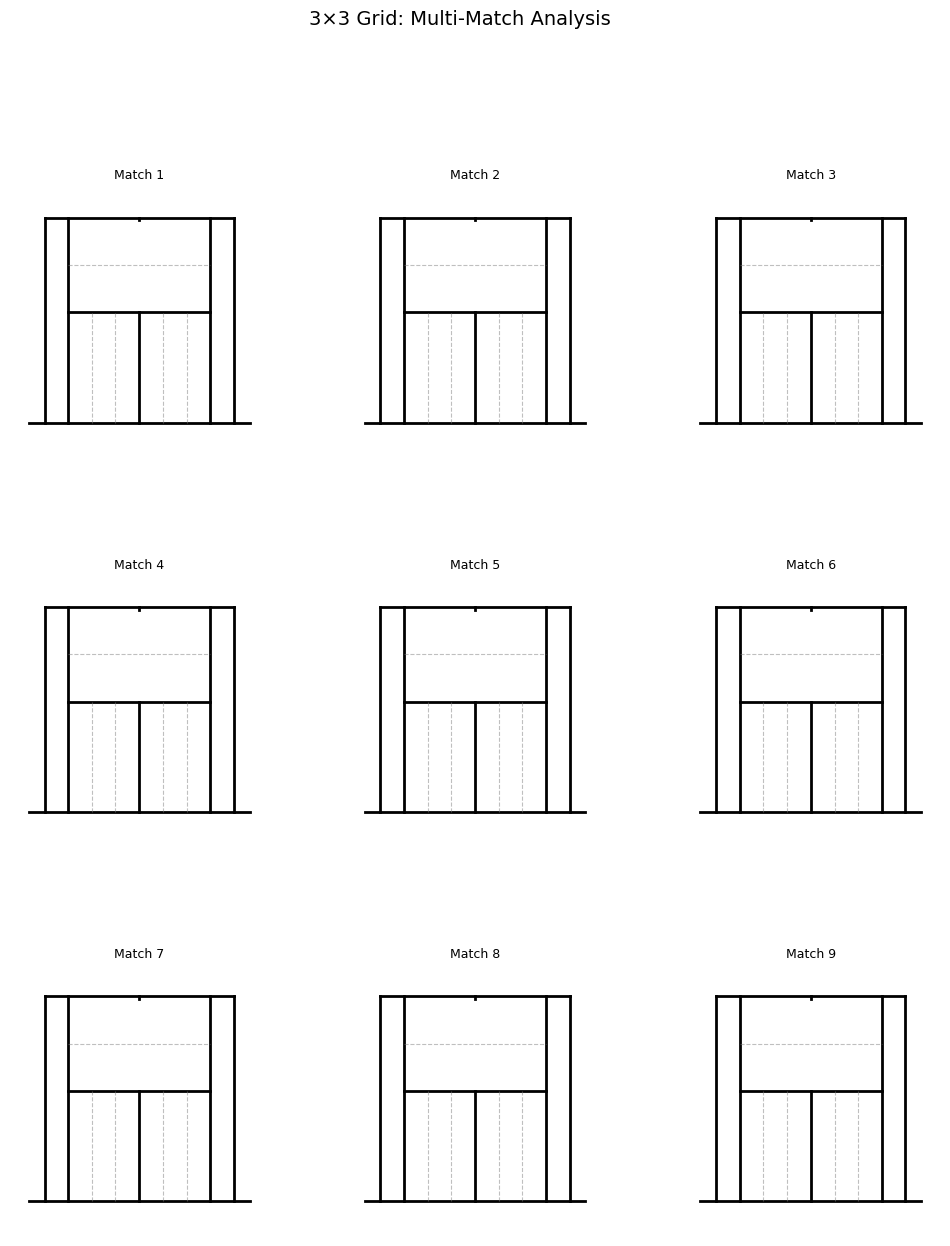 3×3 Grid: Multi-Match Analysis

Match 1

Match 2

Match 3

Match 4

Match 5

Match 6

Match 7

Match 8

Match 9